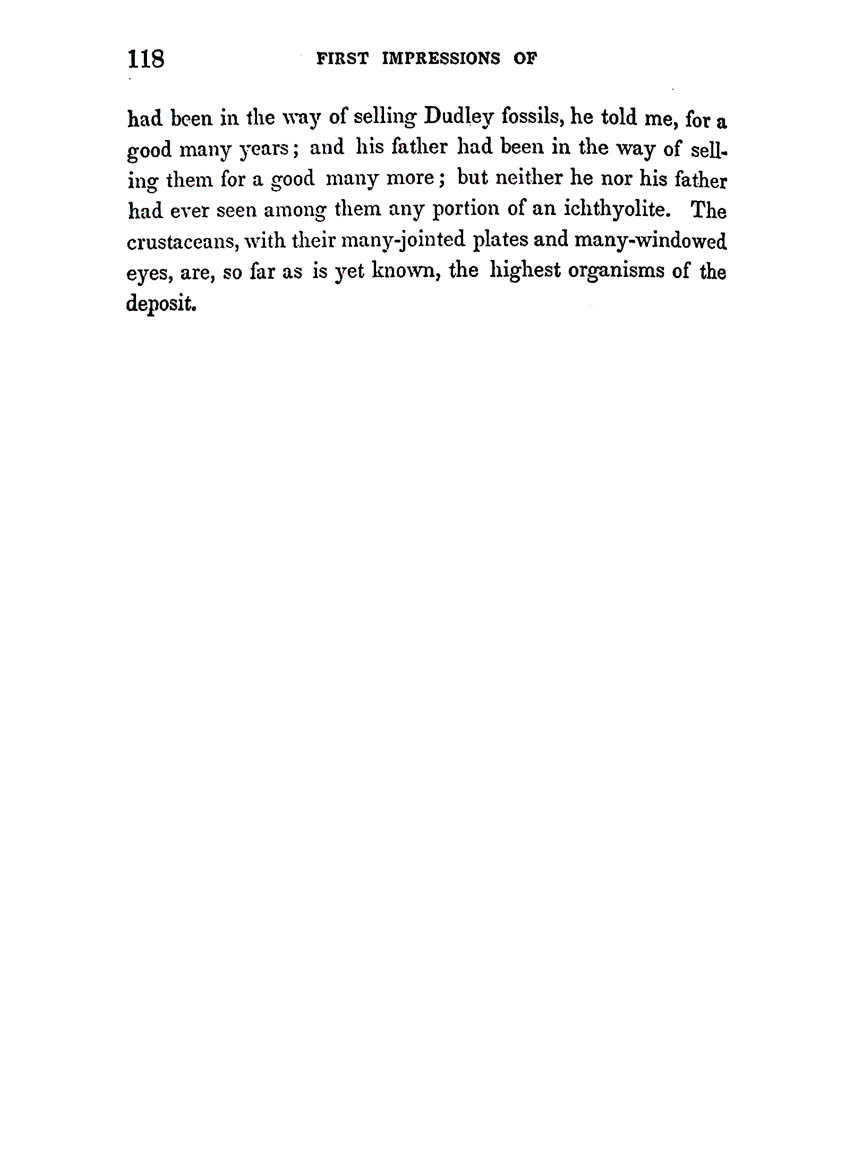 118 FIRST IMPRESSIONS OF

had been in the way of selling Dudley fossils, he told me, for a good many years; and his father had been in the way of selling them for a good many more; but neither he nor his father had ever seen among them any portion of an ichthyolite. The crustaceans, with their many-jointed plates and many-windowed eyes, are, so far as is yet known, the highest organisms of the deposit.